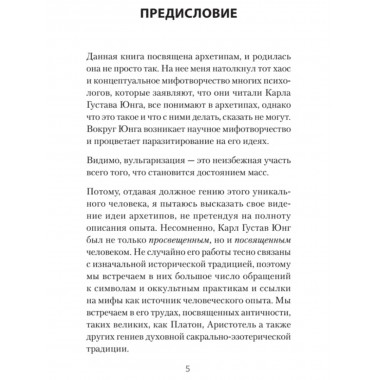 ПРЕДИСЛОВИЕ

Данная книга посвящена архетипам, и родилась она не просто так. На нее меня натолкнул тот хаос и концептуальное мифотворчество многих психологов, которые заявляют, что они читали Карла Густава Юнга, все понимают в архетипах, однако что это такое и что с ними делать, сказать не могут. Вокруг Юнга возникает научное мифотворчество и процветает паразитирование на его идеях.

Видимо, вульгаризация — это неизбежная участь всего того, что становится достоянием масс.

Потому, отдавая должное гению этого уникального человека, я пытаюсь высказать свое видение идеи архетипов, не претендуя на полноту описания опыта. Несомненно, Карл Густав Юнг был не только просвещенным, но и посвященным человеком. Не случайно его работы тесно связаны с изначальной исторической традицией, поэтому мы встречаем в них большое число обращений к символам и оккультным практикам и ссылки на мифы как источник человеческого опыта. Мы встречаем в его трудах, посвященных античности, таких великих, как Платон, Аристотель а также других гениев духовной сакрально-эзотерической традиции.

5